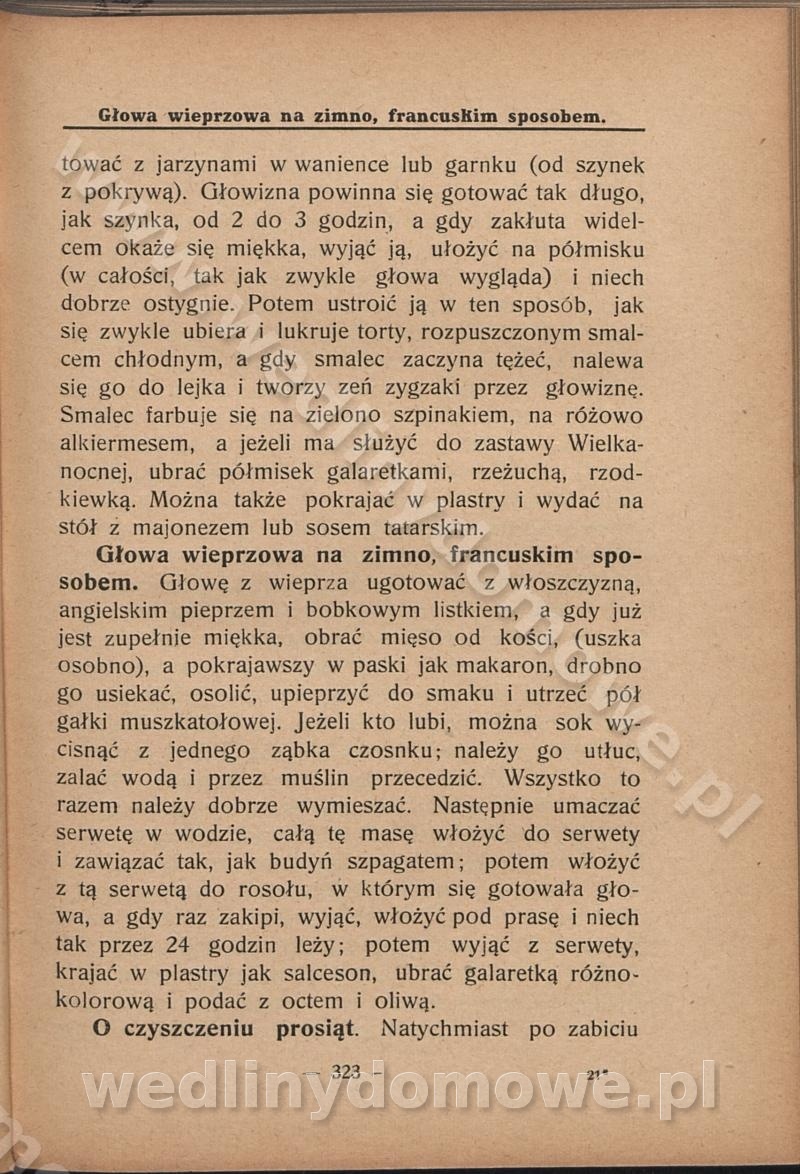 Głowa wieprzowa na zimno, francuskim sposobem.

tować z jarzynami w wanience lub garnku (od szynek z pokrywą). Głowizna powinna się gotować tak długo, jak szynka, od 2 do 3 godzin, a gdy zakłuta widelcem okaże się miękka, wyjąć ją, ułożyć na półmisku (w całości, tak jak zwykle głowa wygląda) i niech dobrze ostygnie. Potem ustroić ją w ten sposób, jak się zwykle ubiera i lukruje torty, rozpuszczonym smalcem chłodnym, a gdy smalec zaczyna tężeć, nalewa się go do lejka i tworzy zeń zygzaki przez głowiznę. Smalec farbuje się na zielono szpinakiem, na różowo alkiermesem, a jeżeli ma służyć do zastawy Wielkanocnej, ubrać półmisek galaretkami, rzeżuchą, rzodkiewką. Można także pokrajać w plastry i wydać na stół z majonezem lub sosem tatarskim.

Głowa wieprzowa na zimno, francuskim sposobem. Głowę z wieprza ugotować z włoszczyzną, angielskim pieprzem i bobkowym listkiem, a gdy już jest zupełnie miękka, obrać mięso od kości, (uszka osobno), a pokrajawszy w paski jak makaron, drobno go usiekać, osolić, upieprzyć do smaku i utrzeć pół gałki muszkatołowej. Jeżeli kto lubi, można sok wycisnąć z jednego ząbka czosnku; należy go utłuc, zalać wodą i przez muślin przecedzić. Wszystko to razem należy dobrze wymieszać. Następnie umaczać serwetę w wodzie, całą tę masę włożyć do serwety i zawiązać tak, jak budyń szpagatem; potem włożyć z tą serwetą do rosołu, w którym się gotowała głowa, a gdy raz zakipi, wyjąć, włożyć pod prasę i niech tak przez 24 godzin leży; potem wyjąć z serwety, krajać w plastry jak salceson, ubrać galaretką różnokolorową i podać z octem i oliwą.

O czyszczeniu prosiąt. Natychmiast po zabiciu

— 323 — 21*

wedlinydomowe.pl